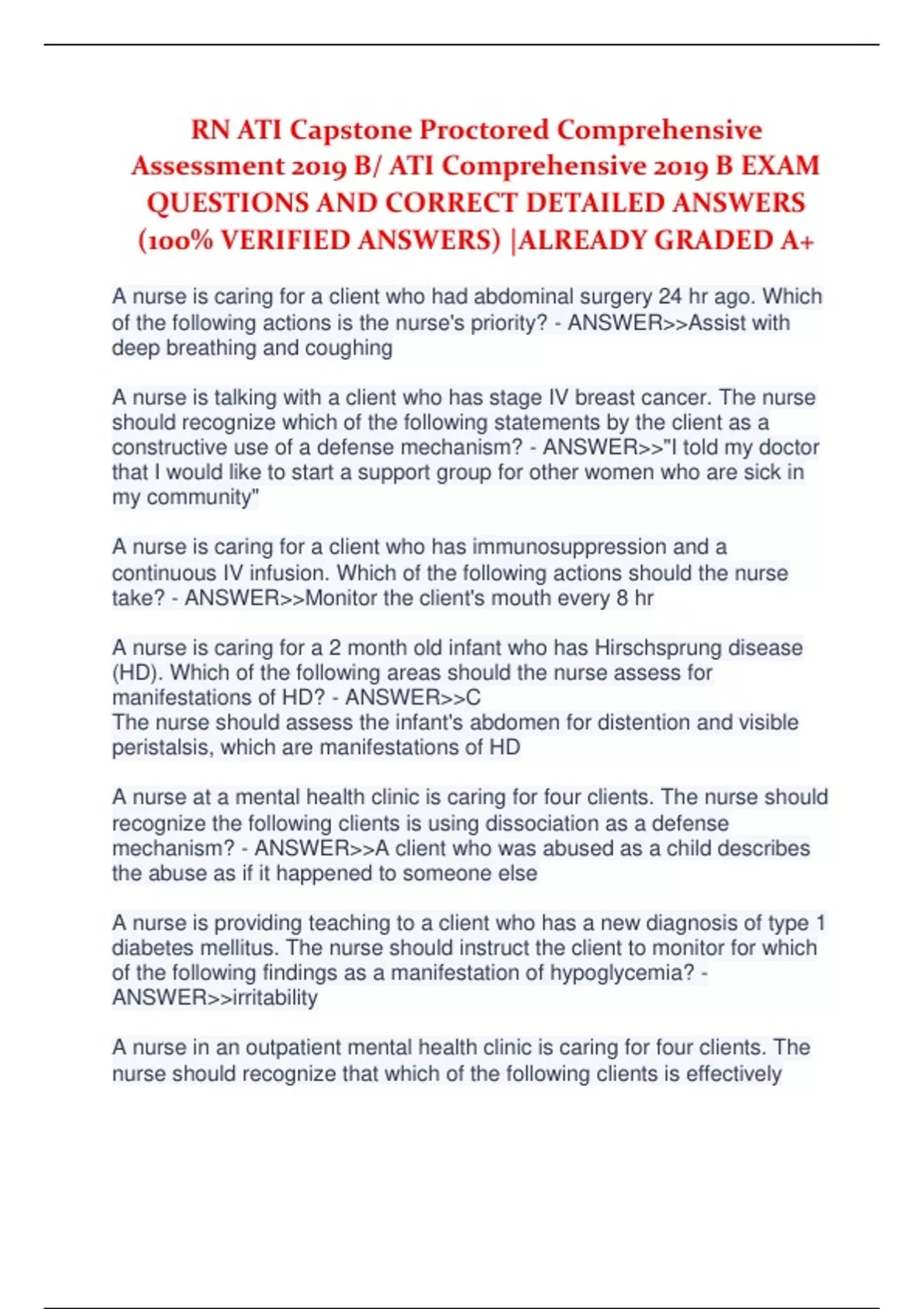 RN ATI Capstone Proctored Comprehensive Assessment 2019 B/ ATI Comprehensive 2019 B EXAM QUESTIONS AND CORRECT DETAILED ANSWERS (100% VERIFIED ANSWERS) |ALREADY GRADED A+

A nurse is caring for a client who had abdominal surgery 24 hr ago. Which of the following actions is the nurse's priority? - ANSWER>>Assist with deep breathing and coughing

A nurse is talking with a client who has stage IV breast cancer. The nurse should recognize which of the following statements by the client as a constructive use of a defense mechanism? - ANSWER>>"I told my doctor that I would like to start a support group for other women who are sick in my community"

A nurse is caring for a client who has immunosuppression and a continuous IV infusion. Which of the following actions should the nurse take? - ANSWER>>Monitor the client's mouth every 8 hr

A nurse is caring for a 2 month old infant who has Hirschsprung disease (HD). Which of the following areas should the nurse assess for manifestations of HD? - ANSWER>>C
The nurse should assess the infant's abdomen for distention and visible peristalsis, which are manifestations of HD

A nurse at a mental health clinic is caring for four clients. The nurse should recognize the following clients is using dissociation as a defense mechanism? - ANSWER>>A client who was abused as a child describes the abuse as if it happened to someone else

A nurse is providing teaching to a client who has a new diagnosis of type 1 diabetes mellitus. The nurse should instruct the client to monitor for which of the following findings as a manifestation of hypoglycemia? - ANSWER>>irritability

A nurse in an outpatient mental health clinic is caring for four clients. The nurse should recognize that which of the following clients is effectively